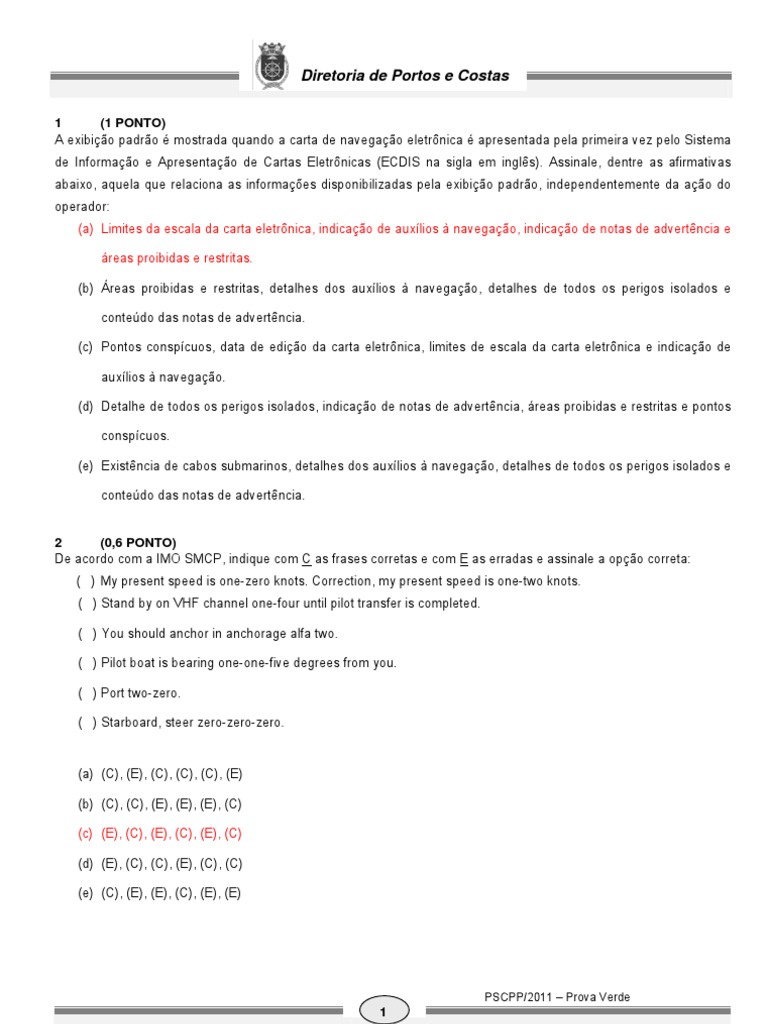 Diretoria de Portos e Costas

1 (1 PONTO)
A exibição padrão é mostrada quando a carta de navegação eletrônica é apresentada pela primeira vez pelo Sistema de Informação e Apresentação de Cartas Eletrônicas (ECDIS na sigla em inglês). Assinale, dentre as afirmativas abaixo, aquela que relaciona as informações disponibilizadas pela exibição padrão, independentemente da ação do operador:

(a) Limites da escala da carta eletrônica, indicação de auxílios à navegação, indicação de notas de advertência e áreas proibidas e restritas.

(b) Áreas proibidas e restritas, detalhes dos auxílios à navegação, detalhes de todos os perigos isolados e conteúdo das notas de advertência.

(c) Pontos conspícuos, data de edição da carta eletrônica, limites de escala da carta eletrônica e indicação de auxílios à navegação.

(d) Detalhe de todos os perigos isolados, indicação de notas de advertência, áreas proibidas e restritas e pontos conspícuos.

(e) Existência de cabos submarinos, detalhes dos auxílios à navegação, detalhes de todos os perigos isolados e conteúdo das notas de advertência.

2 (0,6 PONTO)
De acordo com a IMO SMCP, indique com C as frases corretas e com E as erradas e assinale a opção correta:
( ) My present speed is one-zero knots. Correction, my present speed is one-two knots.
( ) Stand by on VHF channel one-four until pilot transfer is completed.
( ) You should anchor in anchorage alfa two.
( ) Pilot boat is bearing one-one-five degrees from you.
( ) Port two-zero.
( ) Starboard, steer zero-zero-zero.

(a) (C), (E), (C), (C), (C), (E)
(b) (C), (C), (E), (E), (E), (C)
(c) (E), (C), (E), (C), (E), (C)
(d) (E), (C), (C), (E), (C), (C)
(e) (C), (E), (E), (C), (E), (E)

PSCPP/2011 – Prova Verde
1